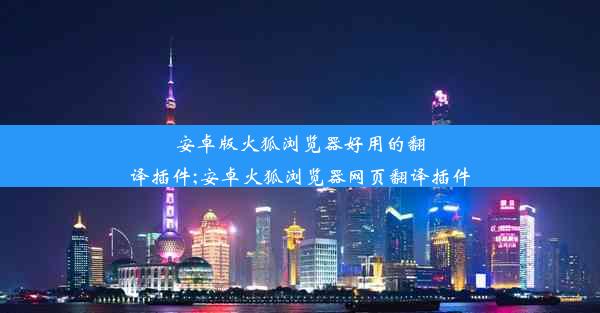 安卓版火狐浏览器好用的翻译插件;安卓火狐浏览器网页翻译插件